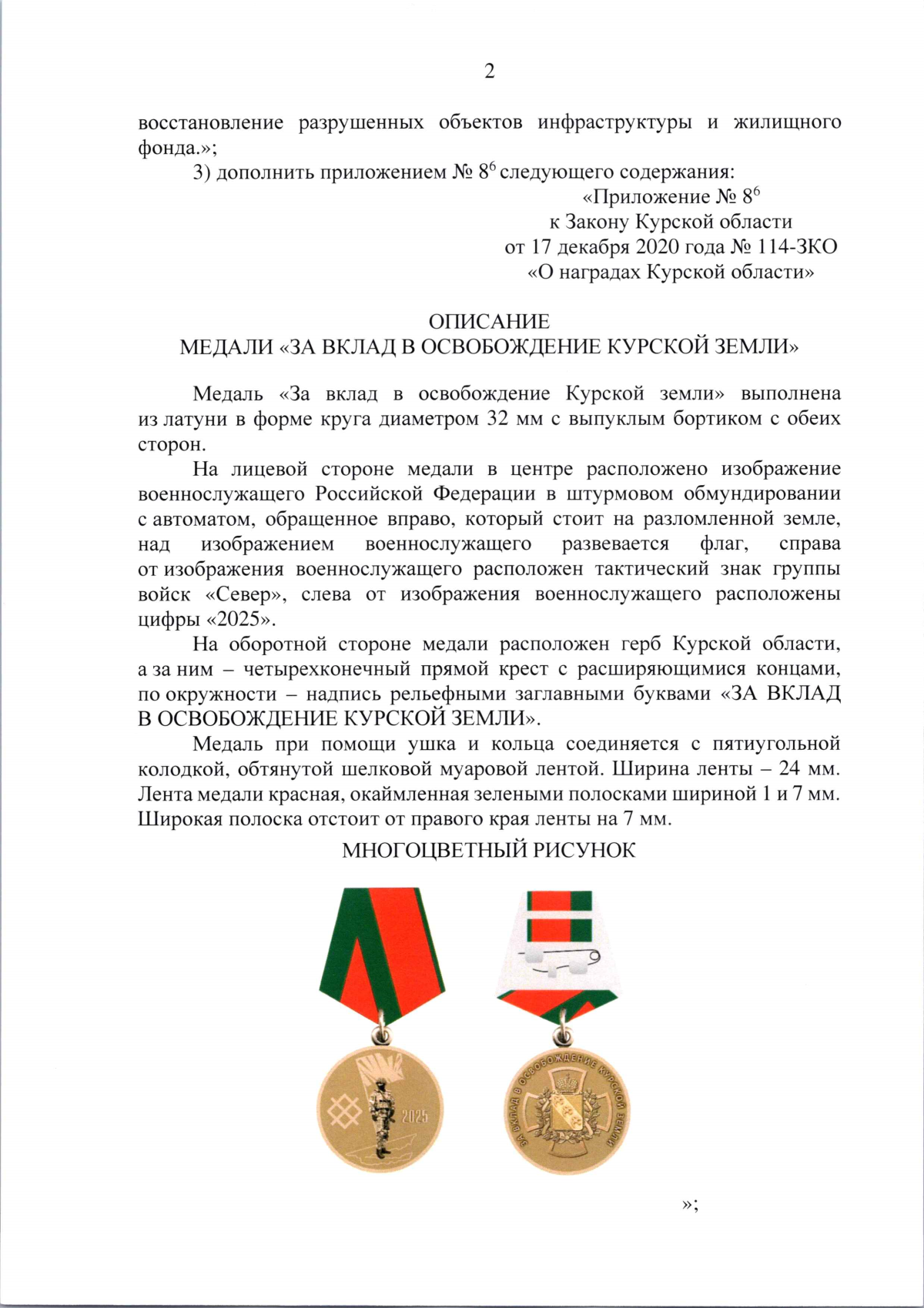 2

восстановление разрушенных объектов инфраструктуры и жилищного фонда.»;

3) дополнить приложением № $8^6$ следующего содержания:

«Приложение № $8^6$
к Закону Курской области
от 17 декабря 2020 года № 114-ЗКО
«О наградах Курской области»

ОПИСАНИЕ
МЕДАЛИ «ЗА ВКЛАД В ОСВОБОЖДЕНИЕ КУРСКОЙ ЗЕМЛИ»

Медаль «За вклад в освобождение Курской земли» выполнена из латуни в форме круга диаметром 32 мм с выпуклым бортиком с обеих сторон.

На лицевой стороне медали в центре расположено изображение военнослужащего Российской Федерации в штурмовом обмундировании с автоматом, обращенное вправо, который стоит на разломленной земле, над изображением военнослужащего развевается флаг, справа от изображения военнослужащего расположен тактический знак группы войск «Север», слева от изображения военнослужащего расположены цифры «2025».

На оборотной стороне медали расположен герб Курской области, а за ним – четырехконечный прямой крест с расширяющимися концами, по окружности – надпись рельефными заглавными буквами «ЗА ВКЛАД В ОСВОБОЖДЕНИЕ КУРСКОЙ ЗЕМЛИ».

Медаль при помощи ушка и кольца соединяется с пятиугольной колодкой, обтянутой шелковой муаровой лентой. Ширина ленты – 24 мм. Лента медали красная, окаймленная зелеными полосками шириной 1 и 7 мм. Широкая полоска отстоит от правого края ленты на 7 мм.

МНОГОЦВЕТНЫЙ РИСУНОК

2025

ЗА ВКЛАД В ОСВОБОЖДЕНИЕ КУРСКОЙ ЗЕМЛИ

»;